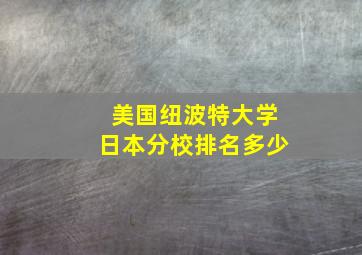 美国纽波特大学
日本分校排名多少